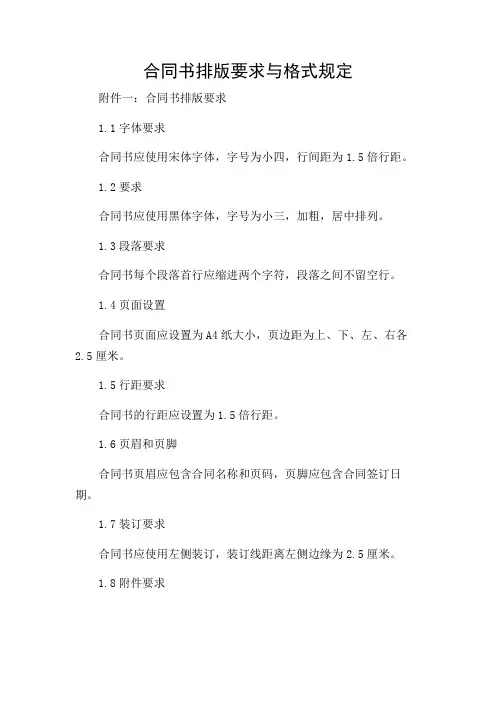 合同书排版要求与格式规定

附件一：合同书排版要求

1.1 字体要求

合同书应使用宋体字体，字号为小四，行间距为 1.5 倍行距。

1.2 要求

合同书应使用黑体字体，字号为小三，加粗，居中排列。

1.3 段落要求

合同书每个段落首行应缩进两个字符，段落之间不留空行。

1.4 页面设置

合同书页面应设置为 A4 纸大小，页边距为上、下、左、右各 2.5 厘米。

1.5 行距要求

合同书的行距应设置为 1.5 倍行距。

1.6 页眉和页脚

合同书页眉应包含合同名称和页码，页脚应包含合同签订日期。

1.7 装订要求

合同书应使用左侧装订，装订线距离左侧边缘为 2.5 厘米。

1.8 附件要求